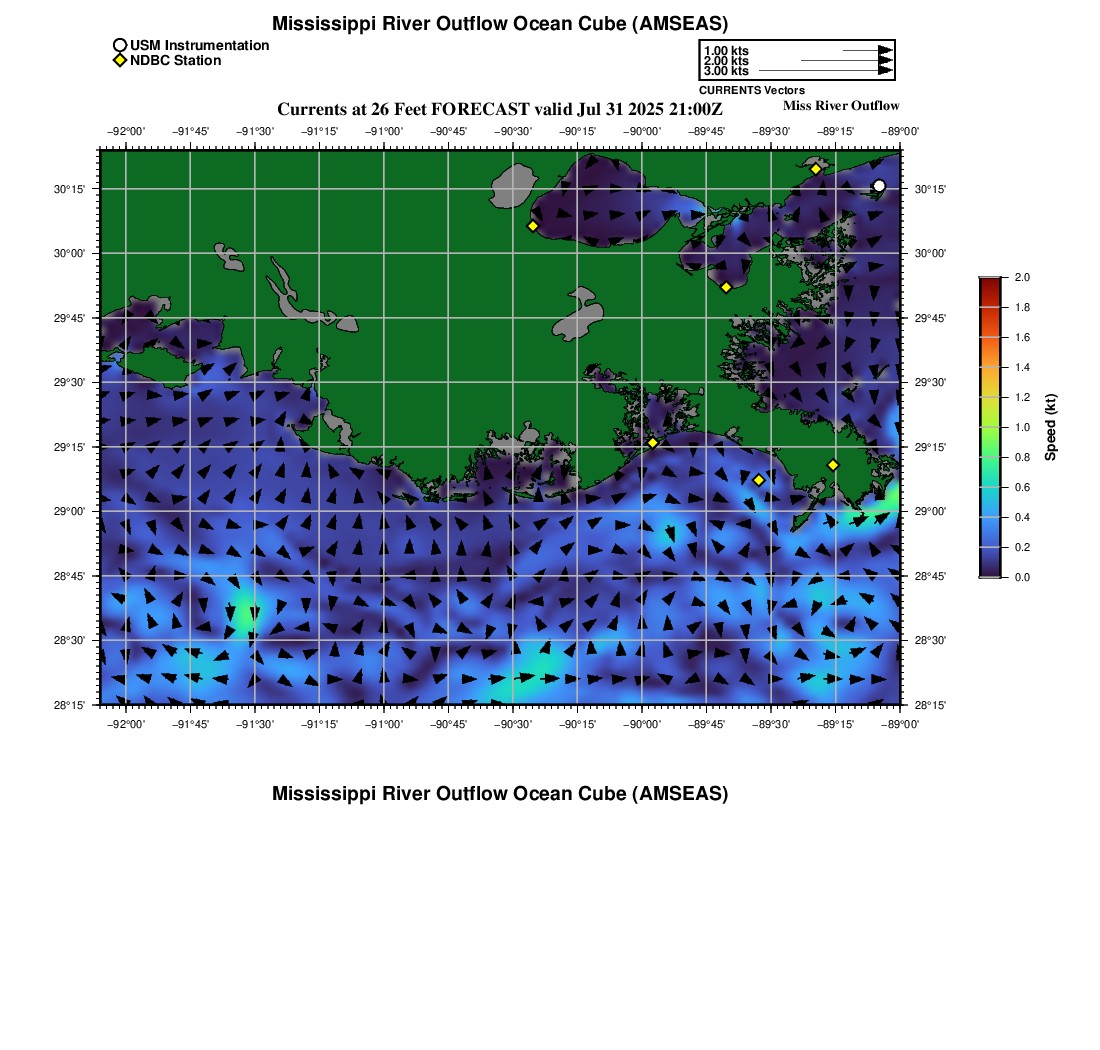 Mississippi River Outflow Ocean Cube (AMSEAS)

USM Instrumentation
NDBC Station

1.00 kts
2.00 kts
3.00 kts
CURRENTS Vectors

Currents at 26 Feet FORECAST valid Jul 31 2025 21:00Z

Miss River Outflow

−92°00' −91°45' −91°30' −91°15' −91°00' −90°45' −90°30' −90°15' −90°00' −89°45' −89°30' −89°15' −89°00'

30°15' 30°00' 29°45' 29°30' 29°15' 29°00' 28°45' 28°30' 28°15'

30°15' 30°00' 29°45' 29°30' 29°15' 29°00' 28°45' 28°30' 28°15'

−92°00' −91°45' −91°30' −91°15' −91°00' −90°45' −90°30' −90°15' −90°00' −89°45' −89°30' −89°15' −89°00'

2.0 1.8 1.6 1.4 1.2 1.0 0.8 0.6 0.4 0.2 0.0
Speed (kt)

Mississippi River Outflow Ocean Cube (AMSEAS)